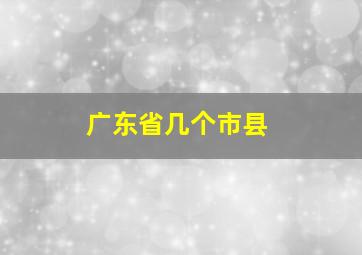 广东省几个市县